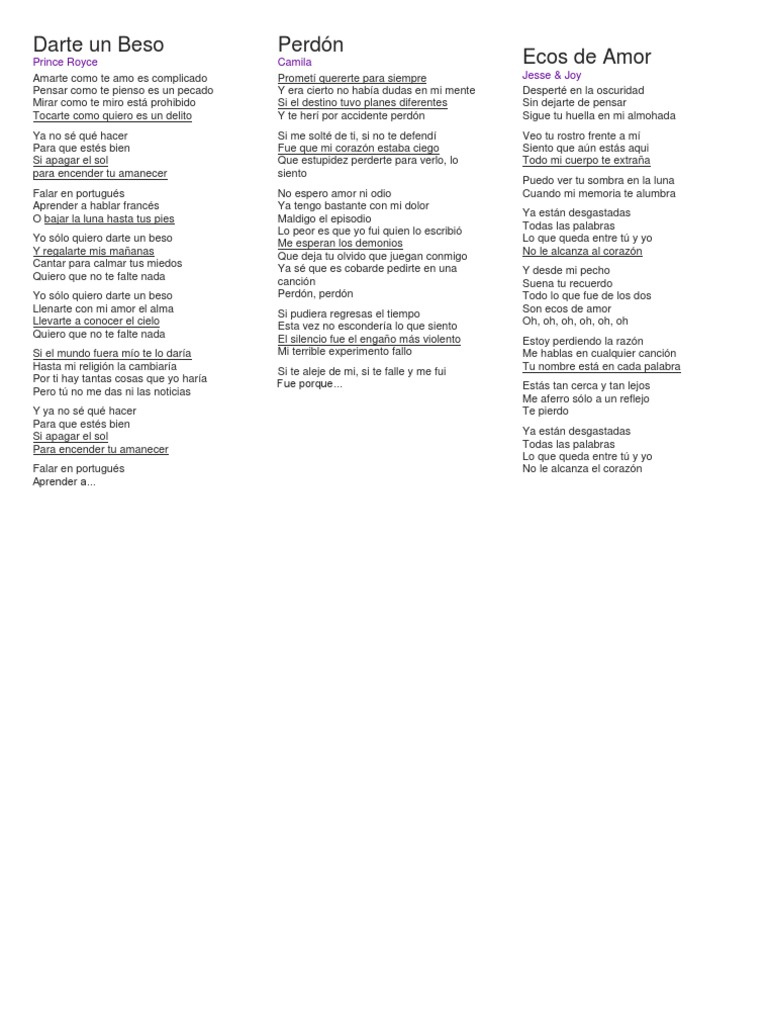 Darte un Beso
Prince Royce

Amarte como te amo es complicado
Pensar como te pienso es un pecado
Mirar como te miro está prohibido
Tocarte como quiero es un delito

Ya no sé qué hacer
Para que estés bien
Si apagar el sol
para encender tu amanecer

Falar en portugués
Aprender a hablar francés
O bajar la luna hasta tus pies

Yo sólo quiero darte un beso
Y regalarte mis mañanas
Cantar para calmar tus miedos
Quiero que no te falte nada

Yo sólo quiero darte un beso
Llenarte con mi amor el alma
Llevarte a conocer el cielo
Quiero que no te falte nada

Si el mundo fuera mío te lo daría
Hasta mi religión la cambiaría
Por ti hay tantas cosas que yo haría
Pero tú no me das ni las noticias

Y ya no sé qué hacer
Para que estés bien
Si apagar el sol
Para encender tu amanecer

Falar en portugués
Aprender a...

Perdón
Camila

Prometí quererte para siempre
Y era cierto no había dudas en mi mente
Si el destino tuvo planes diferentes
Y te herí por accidente perdón

Si me solté de ti, si no te defendí
Fue que mi corazón estaba ciego
Que estupidez perderte para verlo, lo siento

No espero amor ni odio
Ya tengo bastante con mi dolor
Maldigo el episodio
Lo peor es que yo fui quien lo escribió
Me esperan los demonios
Que deja tu olvido que juegan conmigo
Ya sé que es cobarde pedirte en una canción
Perdón, perdón

Si pudiera regresas el tiempo
Esta vez no escondería lo que siento
El silencio fue el engaño más violento
Mi terrible experimento fallo

Si te aleje de mi, si te falle y me fui
Fue porque...

Ecos de Amor
Jesse & Joy

Desperté en la oscuridad
Sin dejarte de pensar
Sigue tu huella en mi almohada

Veo tu rostro frente a mí
Siento que aún estás aquí
Todo mi cuerpo te extraña

Puedo ver tu sombra en la luna
Cuando mi memoria te alumbra

Ya están desgastadas
Todas las palabras
Lo que queda entre tú y yo
No le alcanza al corazón

Y desde mi pecho
Suena tu recuerdo
Todo lo que fue de los dos
Son ecos de amor
Oh, oh, oh, oh, oh, oh

Estoy perdiendo la razón
Me hablas en cualquier canción
Tu nombre está en cada palabra

Estás tan cerca y tan lejos
Me aferro sólo a un reflejo
Te pierdo

Ya están desgastadas
Todas las palabras
Lo que queda entre tú y yo
No le alcanza el corazón